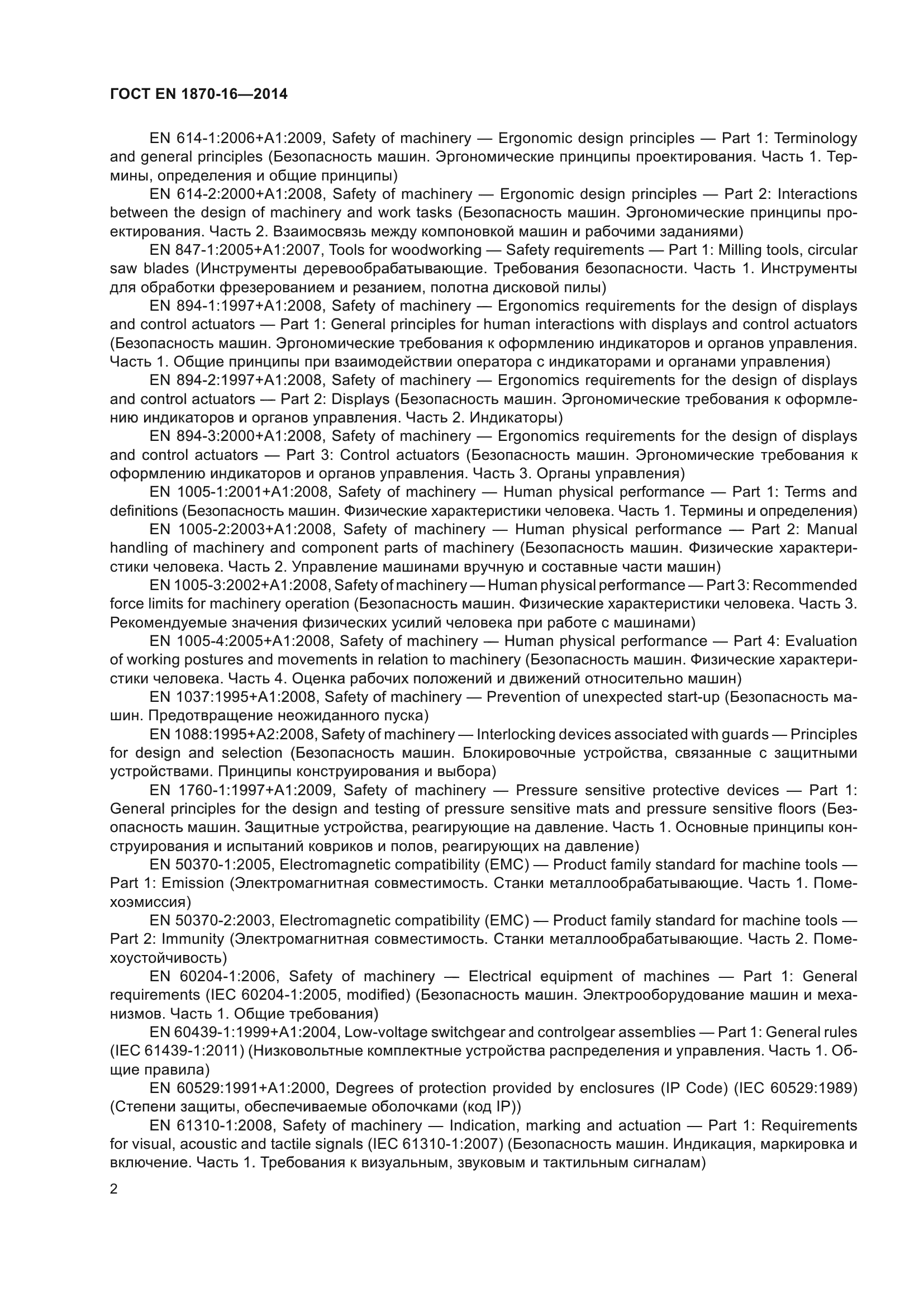 ГОСТ EN 1870-16—2014

EN 614-1:2006+A1:2009, Safety of machinery — Ergonomic design principles — Part 1: Terminology and general principles (Безопасность машин. Эргономические принципы проектирования. Часть 1. Термины, определения и общие принципы)

EN 614-2:2000+A1:2008, Safety of machinery — Ergonomic design principles — Part 2: Interactions between the design of machinery and work tasks (Безопасность машин. Эргономические принципы проектирования. Часть 2. Взаимосвязь между компоновкой машин и рабочими заданиями)

EN 847-1:2005+A1:2007, Tools for woodworking — Safety requirements — Part 1: Milling tools, circular saw blades (Инструменты деревообрабатывающие. Требования безопасности. Часть 1. Инструменты для обработки фрезерованием и резанием, полотна дисковой пилы)

EN 894-1:1997+A1:2008, Safety of machinery — Ergonomics requirements for the design of displays and control actuators — Part 1: General principles for human interactions with displays and control actuators (Безопасность машин. Эргономические требования к оформлению индикаторов и органов управления. Часть 1. Общие принципы при взаимодействии оператора с индикаторами и органами управления)

EN 894-2:1997+A1:2008, Safety of machinery — Ergonomics requirements for the design of displays and control actuators — Part 2: Displays (Безопасность машин. Эргономические требования к оформлению индикаторов и органов управления. Часть 2. Индикаторы)

EN 894-3:2000+A1:2008, Safety of machinery — Ergonomics requirements for the design of displays and control actuators — Part 3: Control actuators (Безопасность машин. Эргономические требования к оформлению индикаторов и органов управления. Часть 3. Органы управления)

EN 1005-1:2001+A1:2008, Safety of machinery — Human physical performance — Part 1: Terms and definitions (Безопасность машин. Физические характеристики человека. Часть 1. Термины и определения)

EN 1005-2:2003+A1:2008, Safety of machinery — Human physical performance — Part 2: Manual handling of machinery and component parts of machinery (Безопасность машин. Физические характеристики человека. Часть 2. Управление машинами вручную и составные части машин)

EN 1005-3:2002+A1:2008, Safety of machinery — Human physical performance — Part 3: Recommended force limits for machinery operation (Безопасность машин. Физические характеристики человека. Часть 3. Рекомендуемые значения физических усилий человека при работе с машинами)

EN 1005-4:2005+A1:2008, Safety of machinery — Human physical performance — Part 4: Evaluation of working postures and movements in relation to machinery (Безопасность машин. Физические характеристики человека. Часть 4. Оценка рабочих положений и движений относительно машин)

EN 1037:1995+A1:2008, Safety of machinery — Prevention of unexpected start-up (Безопасность машин. Предотвращение неожиданного пуска)

EN 1088:1995+A2:2008, Safety of machinery — Interlocking devices associated with guards — Principles for design and selection (Безопасность машин. Блокировочные устройства, связанные с защитными устройствами. Принципы конструирования и выбора)

EN 1760-1:1997+A1:2009, Safety of machinery — Pressure sensitive protective devices — Part 1: General principles for the design and testing of pressure sensitive mats and pressure sensitive floors (Безопасность машин. Защитные устройства, реагирующие на давление. Часть 1. Основные принципы конструирования и испытаний ковриков и полов, реагирующих на давление)

EN 50370-1:2005, Electromagnetic compatibility (EMC) — Product family standard for machine tools — Part 1: Emission (Электромагнитная совместимость. Станки металлообрабатывающие. Часть 1. Помехоэмиссия)

EN 50370-2:2003, Electromagnetic compatibility (EMC) — Product family standard for machine tools — Part 2: Immunity (Электромагнитная совместимость. Станки металлообрабатывающие. Часть 2. Помехоустойчивость)

EN 60204-1:2006, Safety of machinery — Electrical equipment of machines — Part 1: General requirements (IEC 60204-1:2005, modified) (Безопасность машин. Электрооборудование машин и механизмов. Часть 1. Общие требования)

EN 60439-1:1999+A1:2004, Low-voltage switchgear and controlgear assemblies — Part 1: General rules (IEC 61439-1:2011) (Низковольтные комплектные устройства распределения и управления. Часть 1. Общие правила)

EN 60529:1991+A1:2000, Degrees of protection provided by enclosures (IP Code) (IEC 60529:1989) (Степени защиты, обеспечиваемые оболочками (код IP))

EN 61310-1:2008, Safety of machinery — Indication, marking and actuation — Part 1: Requirements for visual, acoustic and tactile signals (IEC 61310-1:2007) (Безопасность машин. Индикация, маркировка и включение. Часть 1. Требования к визуальным, звуковым и тактильным сигналам)

2